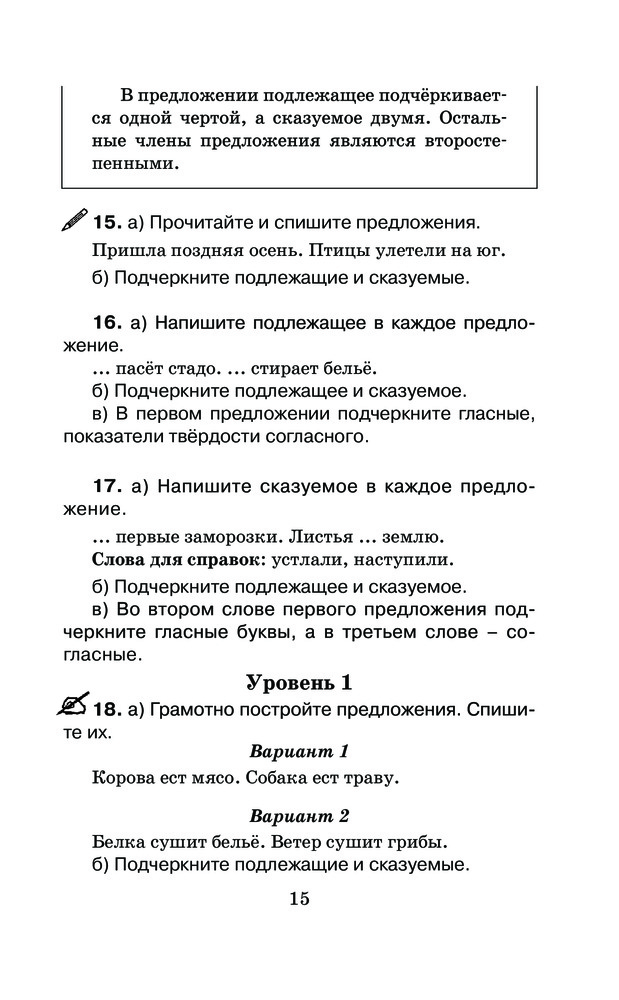 В предложении подлежащее подчёркивается одной чертой, а сказуемое двумя. Остальные члены предложения являются второстепенными.

15. а) Прочитайте и спишите предложения.
Пришла поздняя осень. Птицы улетели на юг.
б) Подчеркните подлежащие и сказуемые.

16. а) Напишите подлежащее в каждое предложение.
... пасёт стадо. ... стирает бельё.
б) Подчеркните подлежащее и сказуемое.
в) В первом предложении подчеркните гласные, показатели твёрдости согласного.

17. а) Напишите сказуемое в каждое предложение.
... первые заморозки. Листья ... землю.
Слова для справок: устлали, наступили.
б) Подчеркните подлежащее и сказуемое.
в) Во втором слове первого предложения подчеркните гласные буквы, а в третьем слове – согласные.

Уровень 1

18. а) Грамотно постройте предложения. Спишите их.

Вариант 1
Корова ест мясо. Собака ест траву.

Вариант 2
Белка сушит бельё. Ветер сушит грибы.
б) Подчеркните подлежащие и сказуемые.

15